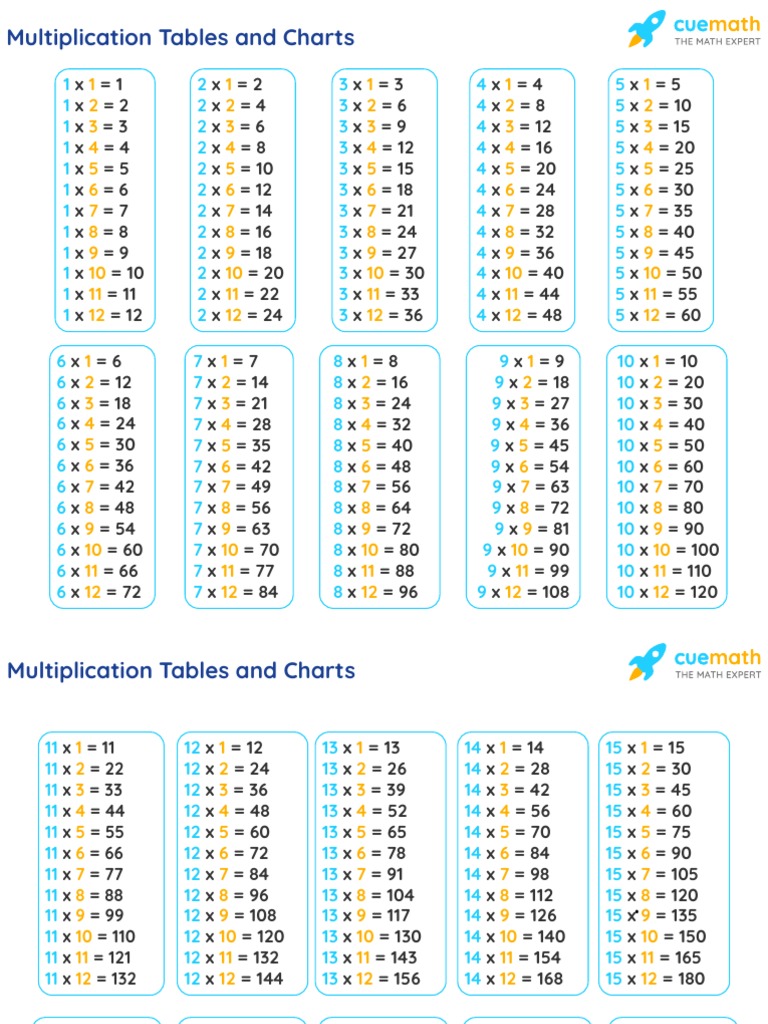 Multiplication Tables and Charts

cuemath
THE MATH EXPERT

1 x 1 = 1
1 x 2 = 2
1 x 3 = 3
1 x 4 = 4
1 x 5 = 5
1 x 6 = 6
1 x 7 = 7
1 x 8 = 8
1 x 9 = 9
1 x 10 = 10
1 x 11 = 11
1 x 12 = 12

2 x 1 = 2
2 x 2 = 4
2 x 3 = 6
2 x 4 = 8
2 x 5 = 10
2 x 6 = 12
2 x 7 = 14
2 x 8 = 16
2 x 9 = 18
2 x 10 = 20
2 x 11 = 22
2 x 12 = 24

3 x 1 = 3
3 x 2 = 6
3 x 3 = 9
3 x 4 = 12
3 x 5 = 15
3 x 6 = 18
3 x 7 = 21
3 x 8 = 24
3 x 9 = 27
3 x 10 = 30
3 x 11 = 33
3 x 12 = 36

4 x 1 = 4
4 x 2 = 8
4 x 3 = 12
4 x 4 = 16
4 x 5 = 20
4 x 6 = 24
4 x 7 = 28
4 x 8 = 32
4 x 9 = 36
4 x 10 = 40
4 x 11 = 44
4 x 12 = 48

5 x 1 = 5
5 x 2 = 10
5 x 3 = 15
5 x 4 = 20
5 x 5 = 25
5 x 6 = 30
5 x 7 = 35
5 x 8 = 40
5 x 9 = 45
5 x 10 = 50
5 x 11 = 55
5 x 12 = 60

6 x 1 = 6
6 x 2 = 12
6 x 3 = 18
6 x 4 = 24
6 x 5 = 30
6 x 6 = 36
6 x 7 = 42
6 x 8 = 48
6 x 9 = 54
6 x 10 = 60
6 x 11 = 66
6 x 12 = 72

7 x 1 = 7
7 x 2 = 14
7 x 3 = 21
7 x 4 = 28
7 x 5 = 35
7 x 6 = 42
7 x 7 = 49
7 x 8 = 56
7 x 9 = 63
7 x 10 = 70
7 x 11 = 77
7 x 12 = 84

8 x 1 = 8
8 x 2 = 16
8 x 3 = 24
8 x 4 = 32
8 x 5 = 40
8 x 6 = 48
8 x 7 = 56
8 x 8 = 64
8 x 9 = 72
8 x 10 = 80
8 x 11 = 88
8 x 12 = 96

9 x 1 = 9
9 x 2 = 18
9 x 3 = 27
9 x 4 = 36
9 x 5 = 45
9 x 6 = 54
9 x 7 = 63
9 x 8 = 72
9 x 9 = 81
9 x 10 = 90
9 x 11 = 99
9 x 12 = 108

10 x 1 = 10
10 x 2 = 20
10 x 3 = 30
10 x 4 = 40
10 x 5 = 50
10 x 6 = 60
10 x 7 = 70
10 x 8 = 80
10 x 9 = 90
10 x 10 = 100
10 x 11 = 110
10 x 12 = 120

Multiplication Tables and Charts

cuemath
THE MATH EXPERT

11 x 1 = 11
11 x 2 = 22
11 x 3 = 33
11 x 4 = 44
11 x 5 = 55
11 x 6 = 66
11 x 7 = 77
11 x 8 = 88
11 x 9 = 99
11 x 10 = 110
11 x 11 = 121
11 x 12 = 132

12 x 1 = 12
12 x 2 = 24
12 x 3 = 36
12 x 4 = 48
12 x 5 = 60
12 x 6 = 72
12 x 7 = 84
12 x 8 = 96
12 x 9 = 108
12 x 10 = 120
12 x 11 = 132
12 x 12 = 144

13 x 1 = 13
13 x 2 = 26
13 x 3 = 39
13 x 4 = 52
13 x 5 = 65
13 x 6 = 78
13 x 7 = 91
13 x 8 = 104
13 x 9 = 117
13 x 10 = 130
13 x 11 = 143
13 x 12 = 156

14 x 1 = 14
14 x 2 = 28
14 x 3 = 42
14 x 4 = 56
14 x 5 = 70
14 x 6 = 84
14 x 7 = 98
14 x 8 = 112
14 x 9 = 126
14 x 10 = 140
14 x 11 = 154
14 x 12 = 168

15 x 1 = 15
15 x 2 = 30
15 x 3 = 45
15 x 4 = 60
15 x 5 = 75
15 x 6 = 90
15 x 7 = 105
15 x 8 = 120
15 x 9 = 135
15 x 10 = 150
15 x 11 = 165
15 x 12 = 180